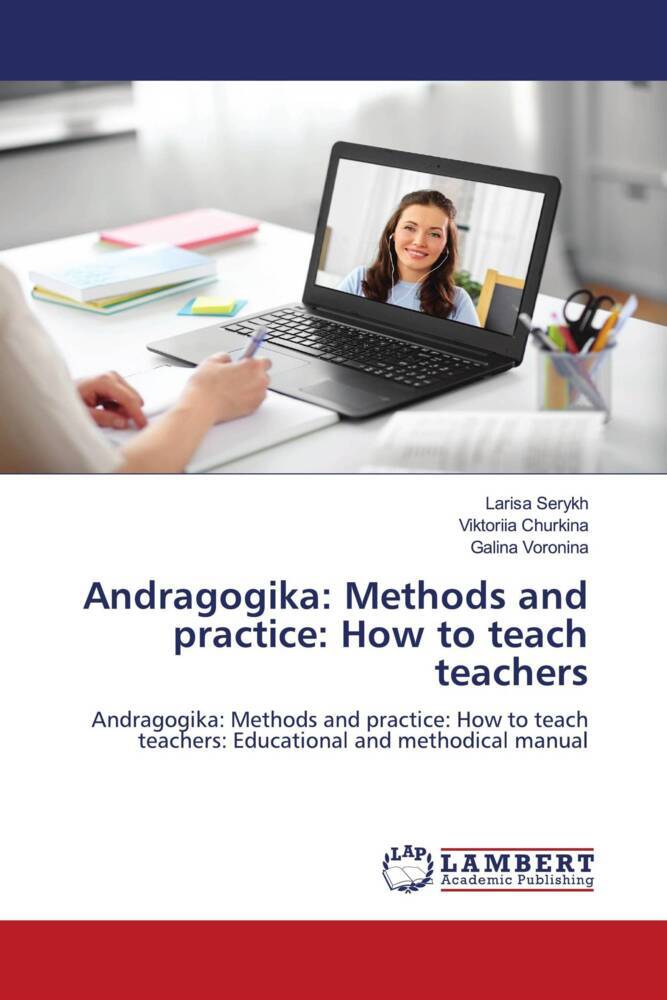 Larisa Serykh
Viktoriia Churkina
Galina Voronina

Andragogika: Methods and practice: How to teach teachers

Andragogika: Methods and practice: How to teach teachers: Educational and methodical manual

LAP LAMBERT Academic Publishing